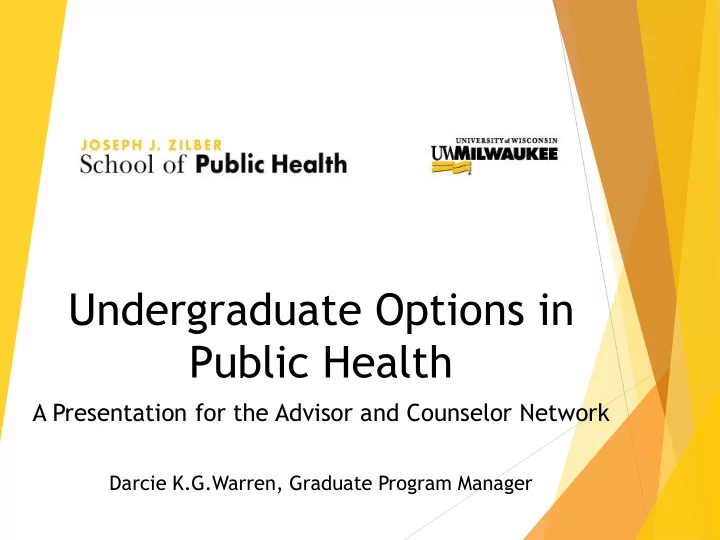 JOSEPH J. ZILBER
School of Public Health

UNIVERSITY of WISCONSIN
UWMILWAUKEE

Undergraduate Options in Public Health

A Presentation for the Advisor and Counselor Network

Darcie K.G.Warren, Graduate Program Manager